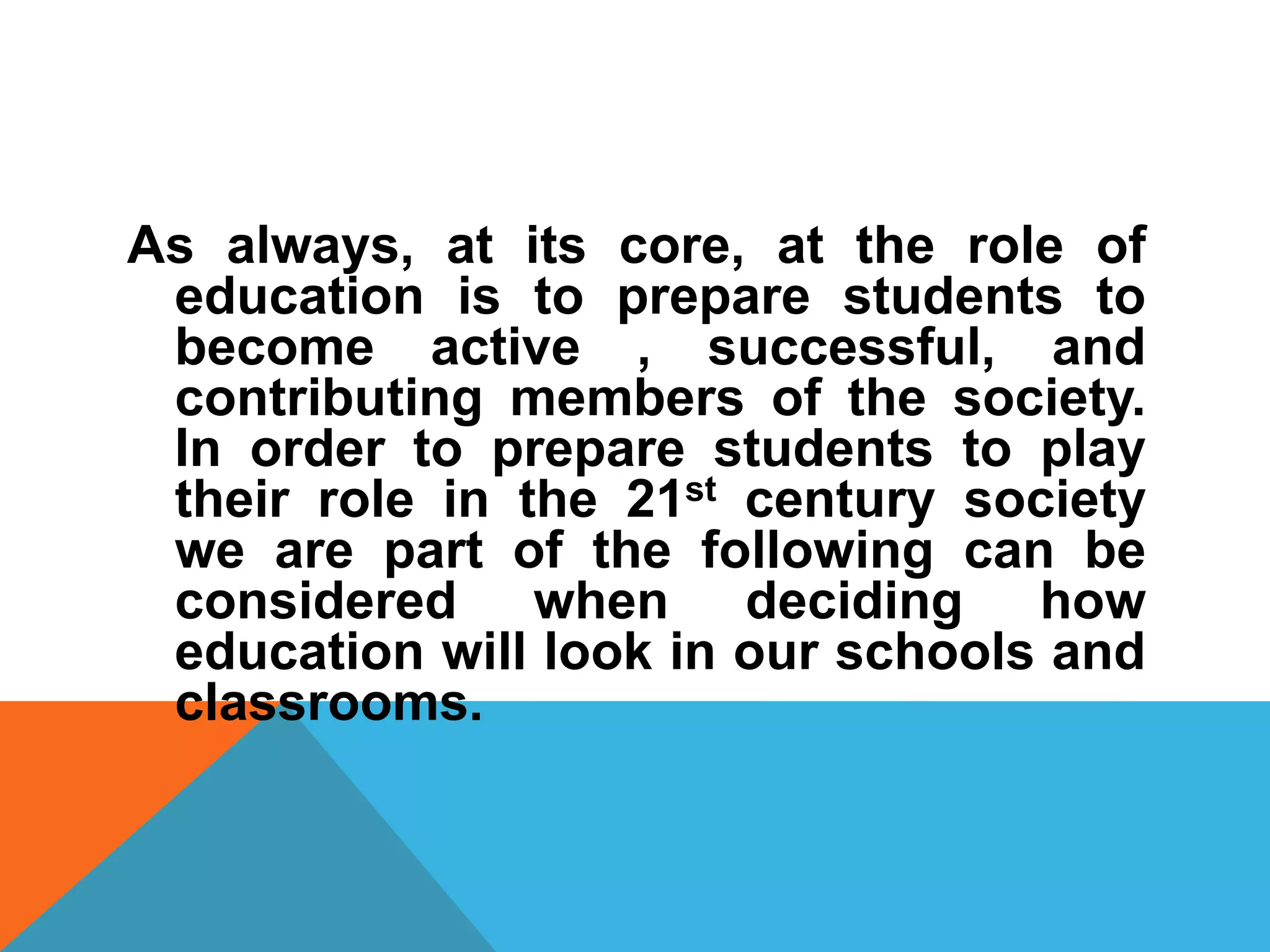 As always, at its core, at the role of education is to prepare students to become active , successful, and contributing members of the society. In order to prepare students to play their role in the 21st century society we are part of the following can be considered when deciding how education will look in our schools and classrooms.